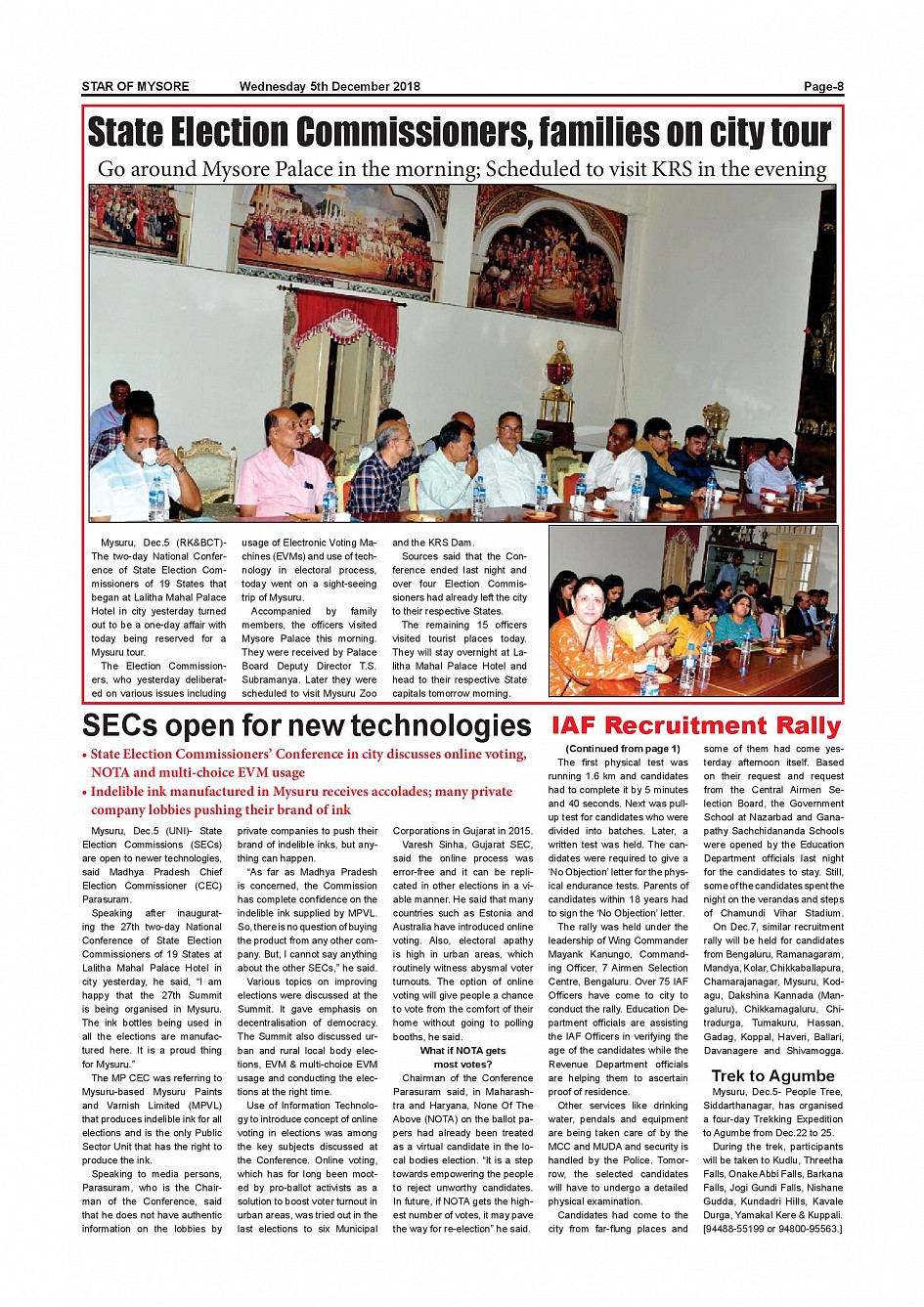 STAR OF MYSORE Wednesday 5th December 2018 Page-8

State Election Commissioners, families on city tour

Go around Mysore Palace in the morning; Scheduled to visit KRS in the evening

Mysuru, Dec.5 (RK&BCT)- The two-day National Conference of State Election Commissioners of 19 States that began at Lalitha Mahal Palace Hotel in city yesterday turned out to be a one-day affair with today being reserved for a Mysuru tour.

The Election Commissioners, who yesterday deliberated on various issues including usage of Electronic Voting Machines (EVMs) and use of technology in electoral process, today went on a sight-seeing trip of Mysuru.

Accompanied by family members, the officers visited Mysore Palace this morning. They were received by Palace Board Deputy Director T.S. Subramanya. Later they were scheduled to visit Mysuru Zoo and the KRS Dam.

Sources said that the Conference ended last night and over four Election Commissioners had already left the city to their respective States.

The remaining 15 officers visited tourist places today. They will stay overnight at Lalitha Mahal Palace Hotel and head to their respective State capitals tomorrow morning.

SECs open for new technologies

• State Election Commissioners' Conference in city discusses online voting, NOTA and multi-choice EVM usage
• Indelible ink manufactured in Mysuru receives accolades; many private company lobbies pushing their brand of ink

Mysuru, Dec.5 (UNI)- State Election Commissions (SECs) are open to newer technologies, said Madhya Pradesh Chief Election Commissioner (CEC) Parasuram.

Speaking after inaugurating the 27th two-day National Conference of State Election Commissioners of 19 States at Lalitha Mahal Palace Hotel in city yesterday, he said, "I am happy that the 27th Summit is being organised in Mysuru. The ink bottles being used in all the elections are manufactured here. It is a proud thing for Mysuru."

The MP CEC was referring to Mysuru-based Mysuru Paints and Varnish Limited (MPVL) that produces indelible ink for all elections and is the only Public Sector Unit that has the right to produce the ink.

Speaking to media persons, Parasuram, who is the Chairman of the Conference, said that he does not have authentic information on the lobbies by private companies to push their brand of indelible inks, but anything can happen.

"As far as Madhya Pradesh is concerned, the Commission has complete confidence on the indelible ink supplied by MPVL. So, there is no question of buying the product from any other company. But, I cannot say anything about the other SECs," he said.

Various topics on improving elections were discussed at the Summit. It gave emphasis on decentralisation of democracy. The Summit also discussed urban and rural local body elections, EVM & multi-choice EVM usage and conducting the elections at the right time.

Use of Information Technology to introduce concept of online voting in elections was among the key subjects discussed at the Conference. Online voting, which has for long been mooted by pro-ballot activists as a solution to boost voter turnout in urban areas, was tried out in the last elections to six Municipal Corporations in Gujarat in 2015.

Varesh Sinha, Gujarat SEC, said the online process was error-free and it can be replicated in other elections in a viable manner. He said that many countries such as Estonia and Australia have introduced online voting. Also, electoral apathy is high in urban areas, which routinely witness abysmal voter turnouts. The option of online voting will give people a chance to vote from the comfort of their home without going to polling booths, he said.

What if NOTA gets most votes?

Chairman of the Conference Parasuram said, in Maharashtra and Haryana, None Of The Above (NOTA) on the ballot papers had already been treated as a virtual candidate in the local bodies election. "It is a step towards empowering the people to reject unworthy candidates. In future, if NOTA gets the highest number of votes, it may pave the way for re-election" he said.

IAF Recruitment Rally

(Continued from page 1)

The first physical test was running 1.6 km and candidates had to complete it by 5 minutes and 40 seconds. Next was pull-up test for candidates who were divided into batches. Later, a written test was held. The candidates were required to give a 'No Objection' letter for the physical endurance tests. Parents of candidates within 18 years had to sign the 'No Objection' letter.

The rally was held under the leadership of Wing Commander Mayank Kanungo, Commanding Officer, 7 Airmen Selection Centre, Bengaluru. Over 75 IAF Officers have come to city to conduct the rally. Education Department officials are assisting the IAF Officers in verifying the age of the candidates while the Revenue Department officials are helping them to ascertain proof of residence.

Other services like drinking water, pendals and equipment are being taken care of by the MCC and MUDA and security is handled by the Police. Tomorrow, the selected candidates will have to undergo a detailed physical examination.

Candidates had come to the city from far-flung places and some of them had come yesterday afternoon itself. Based on their request and request from the Central Airmen Selection Board, the Government School at Nazarbad and Ganapathy Sachchidananda Schools were opened by the Education Department officials last night for the candidates to stay. Still, some of the candidates spent the night on the verandas and steps of Chamundi Vihar Stadium.

On Dec.7, similar recruitment rally will be held for candidates from Bengaluru, Ramanagaram, Mandya, Kolar, Chikkaballapura, Chamarajanagar, Mysuru, Kodagu, Dakshina Kannada (Mangaluru), Chikkamagaluru, Chitradurga, Tumakuru, Hassan, Gadag, Koppal, Haveri, Ballari, Davanagere and Shivamogga.

Trek to Agumbe

Mysuru, Dec.5- People Tree, Siddarthanagar, has organised a four-day Trekking Expedition to Agumbe from Dec.22 to 25.

During the trek, participants will be taken to Kudlu, Threetha Falls, Onake Abbi Falls, Barkana Falls, Jogi Gundi Falls, Nishane Gudda, Kundadri Hills, Kavale Durga, Yamakal Kere & Kuppali. [94488-55199 or 94800-95563.]